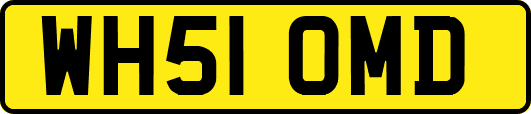 WH51 OMD